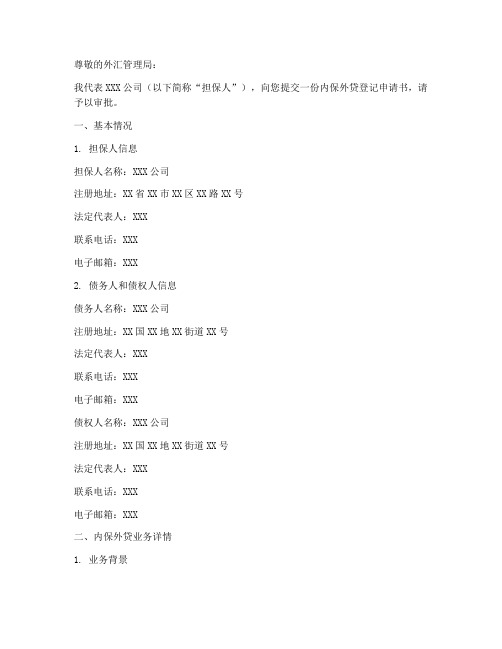 尊敬的外汇管理局：

我代表 XXX 公司（以下简称“担保人”），向您提交一份内保外贷登记申请书，请予以审批。

一、基本情况

1. 担保人信息

担保人名称：XXX 公司

注册地址：XX 省 XX 市 XX 区 XX 路 XX 号

法定代表人：XXX

联系电话：XXX

电子邮箱：XXX

2. 债务人和债权人信息

债务人名称：XXX 公司

注册地址：XX 国 XX 地 XX 街道 XX 号

法定代表人：XXX

联系电话：XXX

电子邮箱：XXX

债权人名称：XXX 公司

注册地址：XX 国 XX 地 XX 街道 XX 号

法定代表人：XXX

联系电话：XXX

电子邮箱：XXX

二、内保外贷业务详情

1. 业务背景